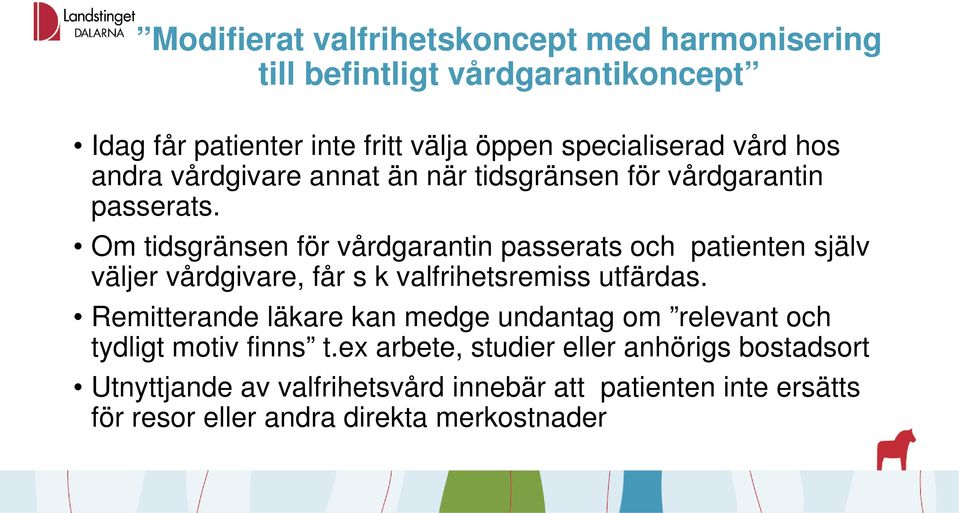 Landstinget DALARNA

”Modifierat valfrihetskoncept med harmonisering till befintligt vårdgarantikoncept”

• Idag får patienter inte fritt välja öppen specialiserad vård hos andra vårdgivare annat än när tidsgränsen för vårdgarantin passerats.

• Om tidsgränsen för vårdgarantin passerats och patienten själv väljer vårdgivare, får s k valfrihetsremiss utfärdas.

• Remitterande läkare kan medge undantag om ”relevant och tydligt motiv finns” t.ex arbete, studier eller anhörigs bostadsort

• Utnyttjande av valfrihetsvård innebär att patienten inte ersätts för resor eller andra direkta merkostnader